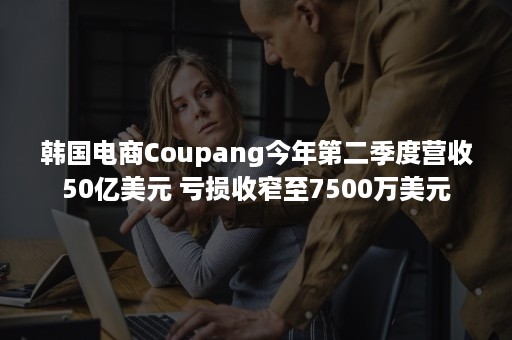 韩国电商Coupang今年第二季度营收50亿美元 亏损收窄至7500万美元